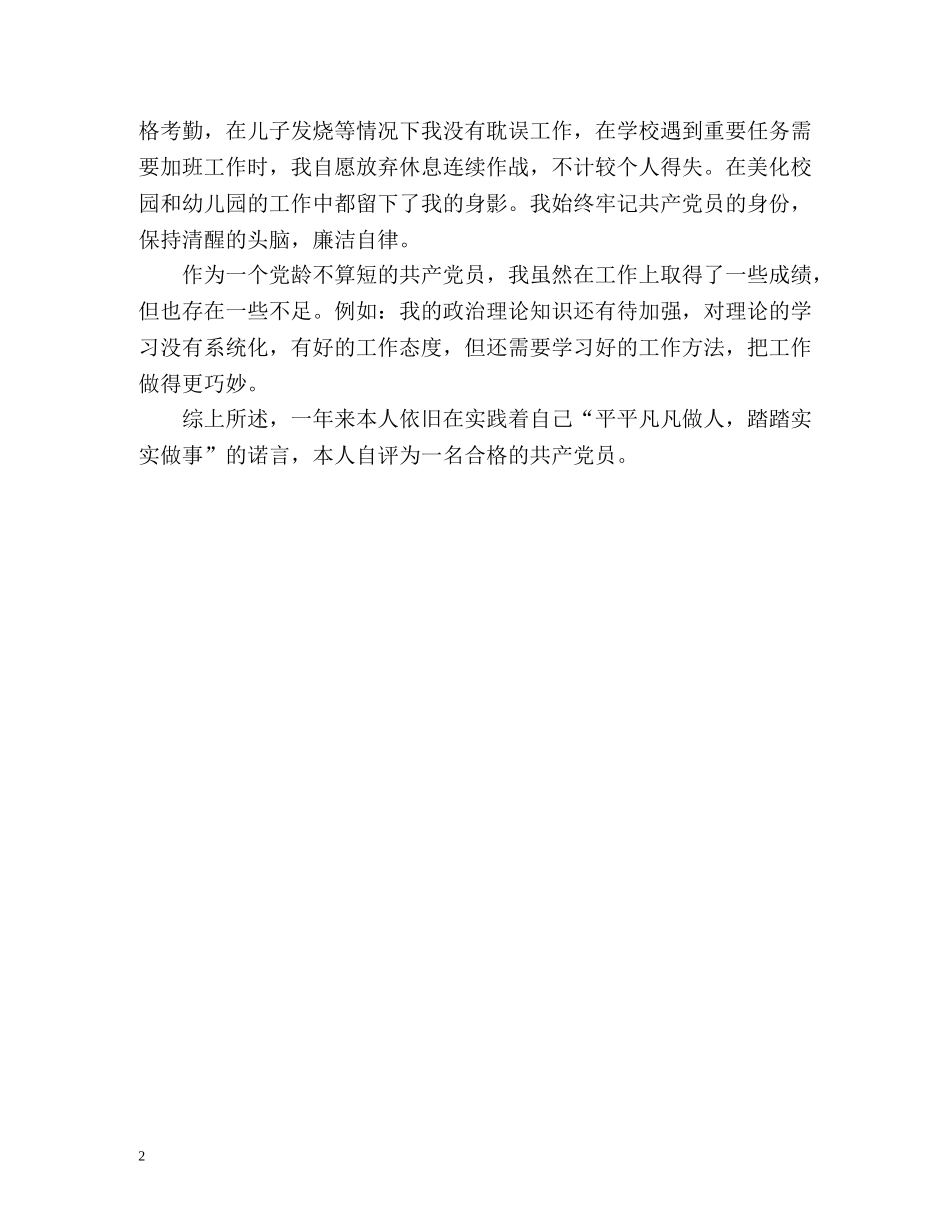 格考勤，在儿子发烧等情况下我没有耽误工作，在学校遇到重要任务需要加班工作时，我自愿放弃休息连续作战，不计较个人得失。在美化校园和幼儿园的工作中都留下了我的身影。我始终牢记共产党员的身份，保持清醒的头脑，廉洁自律。

作为一个党龄不算短的共产党员，我虽然在工作上取得了一些成绩，但也存在一些不足。例如：我的政治理论知识还有待加强，对理论的学习没有系统化，有好的工作态度，但还需要学习好的工作方法，把工作做得更巧妙。

综上所述，一年来本人依旧在实践着自己“平平凡凡做人，踏踏实实做事”的诺言，本人自评为一名合格的共产党员。

2